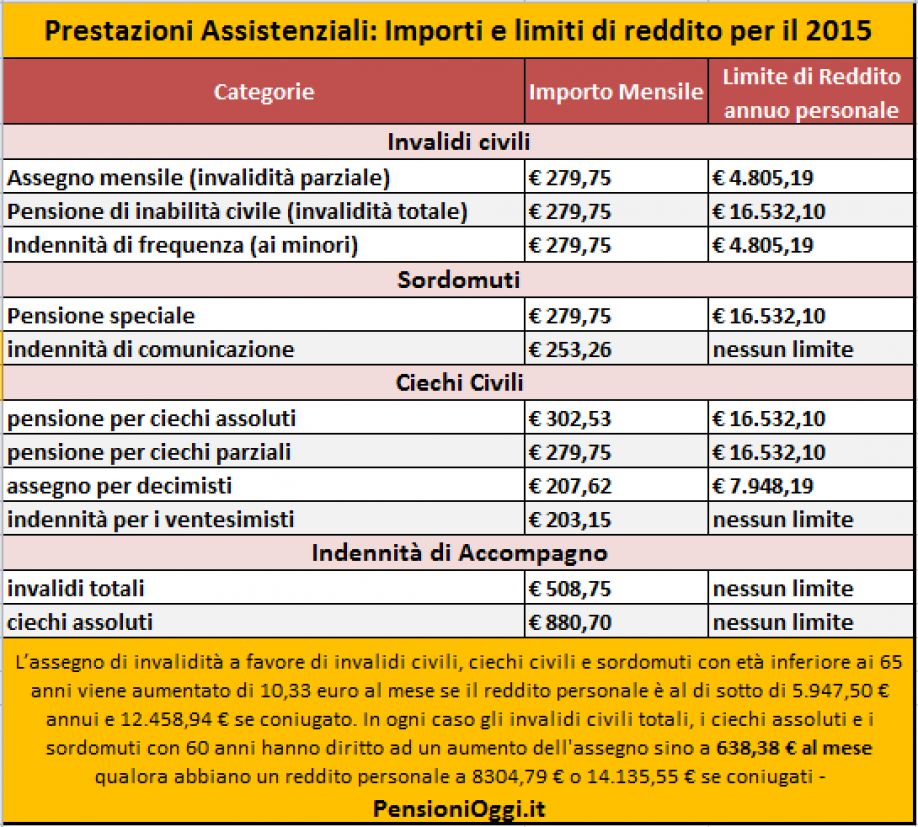 Prestazioni Assistenziali: Importi e limiti di reddito per il 2015

| Categorie | Importo Mensile | Limite di Reddito annuo personale |
|---|---|---|
| Invalidi civili | | |
| Assegno mensile (invalidità parziale) | € 279,75 | € 4.805,19 |
| Pensione di inabilità civile (invalidità totale) | € 279,75 | € 16.532,10 |
| Indennità di frequenza (ai minori) | € 279,75 | € 4.805,19 |
| Sordomuti | | |
| Pensione speciale | € 279,75 | € 16.532,10 |
| indennità di comunicazione | € 253,26 | nessun limite |
| Ciechi Civili | | |
| pensione per ciechi assoluti | € 302,53 | € 16.532,10 |
| pensione per ciechi parziali | € 279,75 | € 16.532,10 |
| assegno per decimisti | € 207,62 | € 7.948,19 |
| indennità per i ventesimisti | € 203,15 | nessun limite |
| Indennità di Accompagno | | |
| invalidi totali | € 508,75 | nessun limite |
| ciechi assoluti | € 880,70 | nessun limite |

L'assegno di invalidità a favore di invalidi civili, ciechi civili e sordomuti con età inferiore ai 65 anni viene aumentato di 10,33 euro al mese se il reddito personale è al di sotto di 5.947,50 € annui e 12.458,94 € se coniugato. In ogni caso gli invalidi civili totali, i ciechi assoluti e i sordomuti con 60 anni hanno diritto ad un aumento dell'assegno sino a 638,38 € al mese qualora abbiano un reddito personale a 8304,79 € o 14.135,55 € se coniugati -

PensioniOggi.it